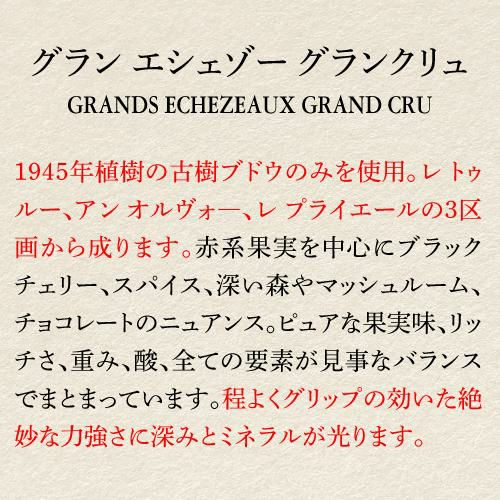 グラン エシェゾー グランクリュ
GRANDS ECHEZEAUX GRAND CRU

1945年植樹の古樹ブドウのみを使用。レ トゥルー、アン オルヴォー、レ プライエールの3区画から成ります。赤系果実を中心にブラックチェリー、スパイス、深い森やマッシュルーム、チョコレートのニュアンス。ピュアな果実味、リッチさ、重み、酸、全ての要素が見事なバランスでまとまっています。程よくグリップの効いた絶妙な力強さに深みとミネラルが光ります。